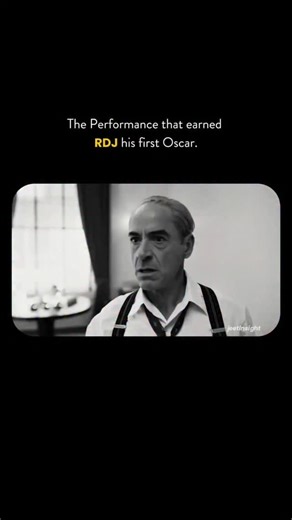 The Performance that earned RDJ his first Oscar.

jeetinsight